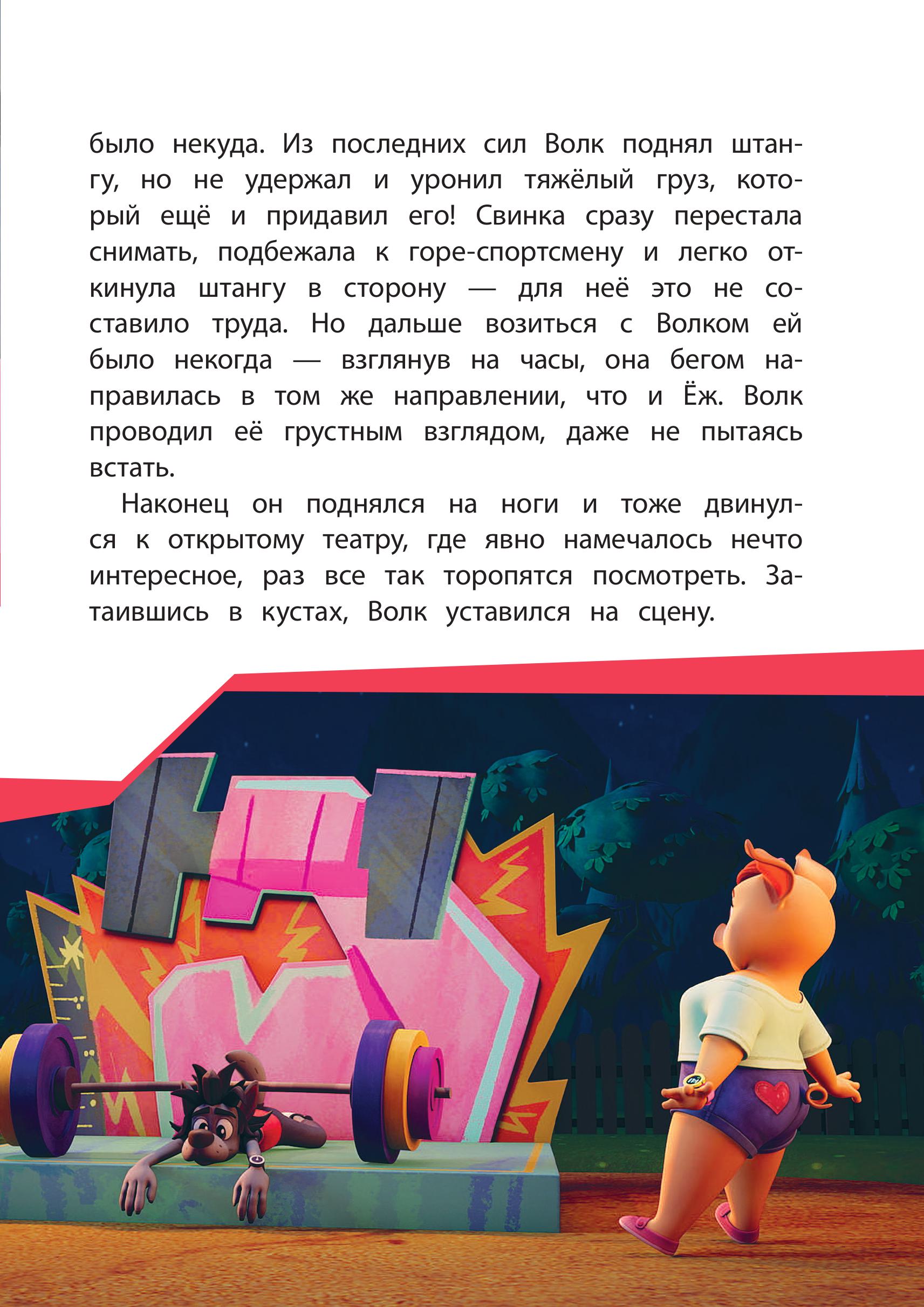 было некуда. Из последних сил Волк поднял штангу, но не удержал и уронил тяжёлый груз, который ещё и придавил его! Свинка сразу перестала снимать, подбежала к горе-спортсмену и легко откинула штангу в сторону — для неё это не составило труда. Но дальше возиться с Волком ей было некогда — взглянув на часы, она бегом направилась в том же направлении, что и Ёж. Волк проводил её грустным взглядом, даже не пытаясь встать.

Наконец он поднялся на ноги и тоже двинулся к открытому театру, где явно намечалось нечто интересное, раз все так торопятся посмотреть. Затаившись в кустах, Волк уставился на сцену.